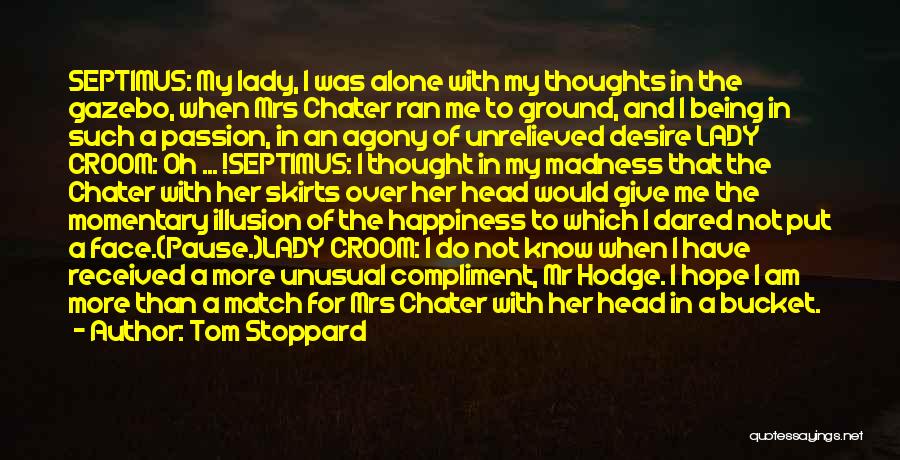 SEPTIMUS: My lady, I was alone with my thoughts in the gazebo, when Mrs Chater ran me to ground, and I being in such a passion, in an agony of unrelieved desire LADY CROOM: Oh ... !SEPTIMUS: I thought in my madness that the Chater with her skirts over her head would give me the momentary illusion of the happiness to which I dared not put a face.(Pause.)LADY CROOM: I do not know when I have received a more unusual compliment, Mr Hodge. I hope I am more than a match for Mrs Chater with her head in a bucket.
- Author: Tom Stoppard

quotessayings.net